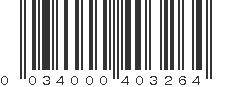 0 034000 403264